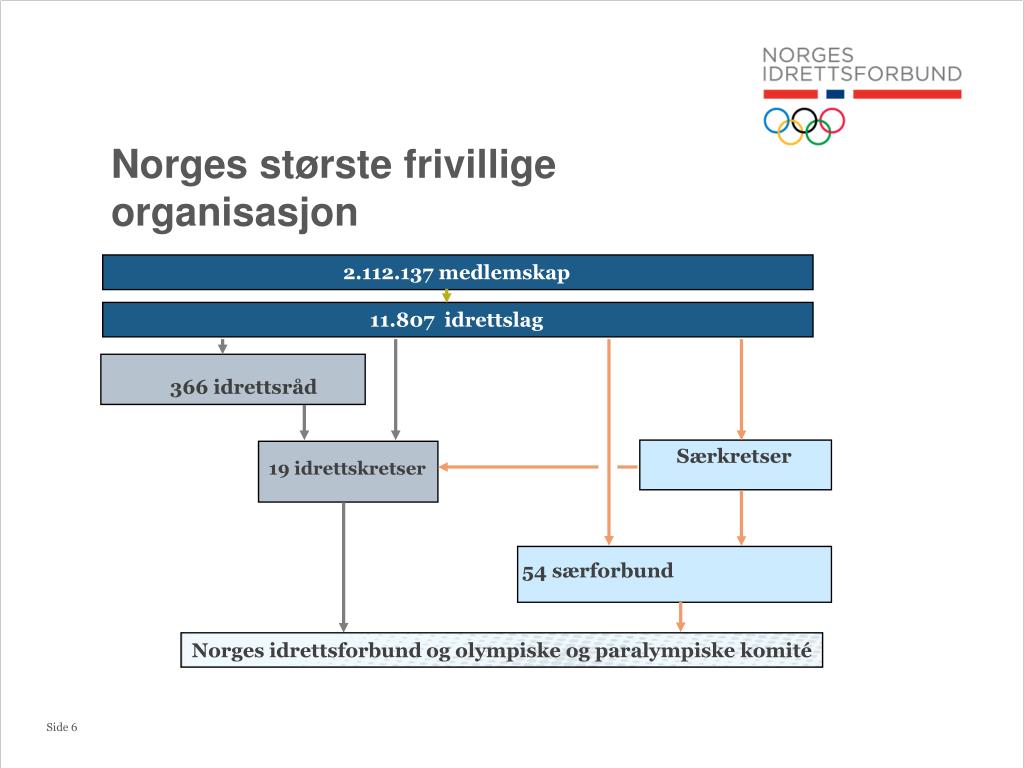 NORGES
IDRETTSFORBUND

Norges største frivillige organisasjon

2.112.137 medlemskap

11.807 idrettslag

366 idrettsråd

19 idrettskretser

Særkretser

54 særforbund

Norges idrettsforbund og olympiske og paralympiske komité

Side 6